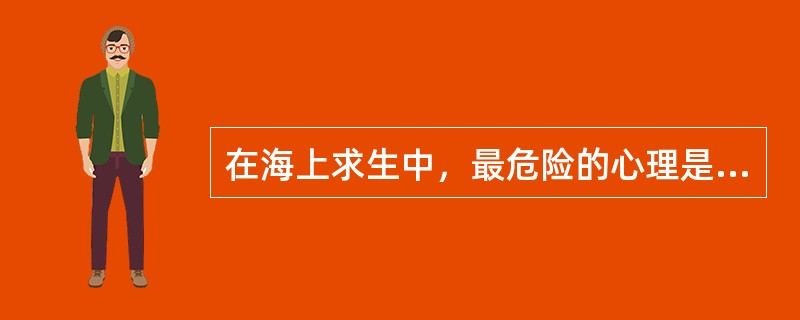 在海上求生中，最危险的心理是...